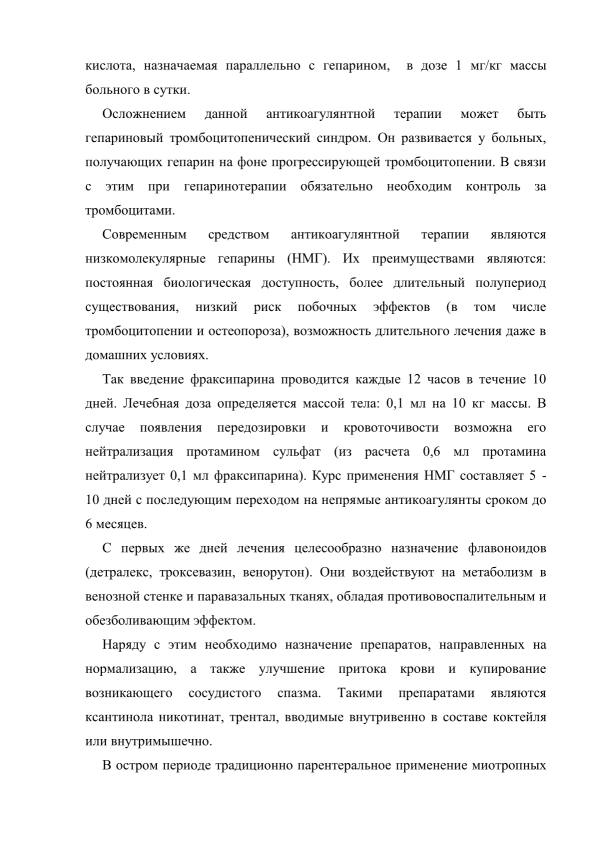 кислота, назначаемая параллельно с гепарином, в дозе 1 мг/кг массы больного в сутки.

Осложнением данной антикоагулянтной терапии может быть гепариновый тромбоцитопенический синдром. Он развивается у больных, получающих гепарин на фоне прогрессирующей тромбоцитопении. В связи с этим при гепаринотерапии обязательно необходим контроль за тромбоцитами.

Современным средством антикоагулянтной терапии являются низкомолекулярные гепарины (НМГ). Их преимуществами являются: постоянная биологическая доступность, более длительный полупериод существования, низкий риск побочных эффектов (в том числе тромбоцитопении и остеопороза), возможность длительного лечения даже в домашних условиях.

Так введение фраксипарина проводится каждые 12 часов в течение 10 дней. Лечебная доза определяется массой тела: 0,1 мл на 10 кг массы. В случае появления передозировки и кровоточивости возможна его нейтрализация протамином сульфат (из расчета 0,6 мл протамина нейтрализует 0,1 мл фраксипарина). Курс применения НМГ составляет 5 - 10 дней с последующим переходом на непрямые антикоагулянты сроком до 6 месяцев.

С первых же дней лечения целесообразно назначение флавоноидов (детралекс, троксевазин, венорутон). Они воздействуют на метаболизм в венозной стенке и паравазальных тканях, обладая противовоспалительным и обезболивающим эффектом.

Наряду с этим необходимо назначение препаратов, направленных на нормализацию, а также улучшение притока крови и купирование возникающего сосудистого спазма. Такими препаратами являются ксантинола никотинат, трентал, вводимые внутривенно в составе коктейля или внутримышечно.

В остром периоде традиционно парентеральное применение миотропных